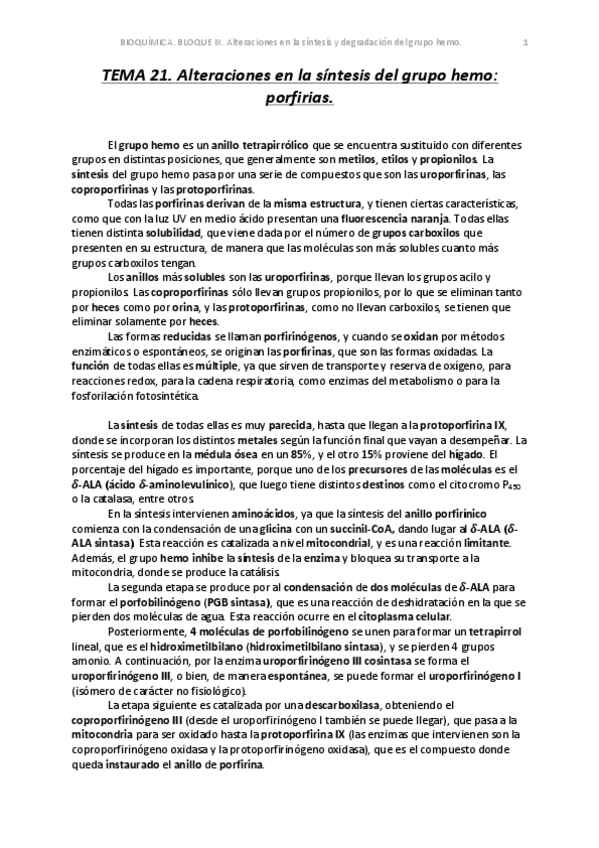 BIOQUÍMICA. BLOQUE IX. Alteraciones en la síntesis y degradación del grupo hemo.

1

TEMA 21. Alteraciones en la síntesis del grupo hemo: porfirias.

El grupo hemo es un anillo tetrapirrólico que se encuentra sustituido con diferentes grupos en distintas posiciones, que generalmente son metilos, etilos y propionilos. La síntesis del grupo hemo pasa por una serie de compuestos que son las uroporfirinas, las coproporfirinas y las protoporfirinas.

Todas las porfirinas derivan de la misma estructura, y tienen ciertas características, como que con la luz UV en medio ácido presentan una fluorescencia naranja. Todas ellas tienen distinta solubilidad, que viene dada por el número de grupos carboxilos que presenten en su estructura, de manera que las moléculas son más solubles cuanto más grupos carboxilos tengan.

Los anillos más solubles son las uroporfirinas, porque llevan los grupos acilo y propionilos. Las coproporfirinas sólo llevan grupos propionilos, por lo que se eliminan tanto por heces como por orina, y las protoporfirinas, como no llevan carboxilos, se tienen que eliminar solamente por heces.

Las formas reducidas se llaman porfirinógenos, y cuando se oxidan por métodos enzimáticos o espontáneos, se originan las porfirinas, que son las formas oxidadas. La función de todas ellas es múltiple, ya que sirven de transporte y reserva de oxígeno, para reacciones redox, para la cadena respiratoria, como enzimas del metabolismo o para la fosforilación fotosintética.

La síntesis de todas ellas es muy parecida, hasta que llegan a la protoporfirina IX, donde se incorporan los distintos metales según la función final que vayan a desempeñar. La síntesis se produce en la médula ósea en un 85%, y el otro 15% proviene del hígado. El porcentaje del hígado es importante, porque uno de los precursores de las moléculas es el $\delta$-ALA (ácido $\delta$-aminolevulínico), que luego tiene distintos destinos como el citocromo $P_{450}$ o la catalasa, entre otros.

En la síntesis intervienen aminoácidos, ya que la síntesis del anillo porfirínico comienza con la condensación de una glicina con un succinil-CoA, dando lugar al $\delta$-ALA ($\delta$-ALA sintasa). Esta reacción es catalizada a nivel mitocondrial, y es una reacción limitante. Además, el grupo hemo inhibe la síntesis de la enzima y bloquea su transporte a la mitocondria, donde se produce la catálisis.

La segunda etapa se produce por al condensación de dos moléculas de $\delta$-ALA para formar el porfobilinógeno (PGB sintasa), que es una reacción de deshidratación en la que se pierden dos moléculas de agua. Esta reacción ocurre en el citoplasma celular.

Posteriormente, 4 moléculas de porfobilinógeno se unen para formar un tetrapirrol lineal, que es el hidroximetilbilano (hidroximetilbilano sintasa), y se pierden 4 grupos amonio. A continuación, por la enzima uroporfirinógeno III cosintasa se forma el uroporfirinógeno III, o bien, de manera espontánea, se puede formar el uroporfirinógeno I (isómero de carácter no fisiológico).

La etapa siguiente es catalizada por una descarboxilasa, obteniendo el coproporfirinógeno III (desde el uroporfirinógeno I también se puede llegar), que pasa a la mitocondria para ser oxidado hasta la protoporfirina IX (las enzimas que intervienen son la coproporfirinógeno oxidasa y la protoporfirinógeno oxidasa), que es el compuesto donde queda instaurado el anillo de porfirina.